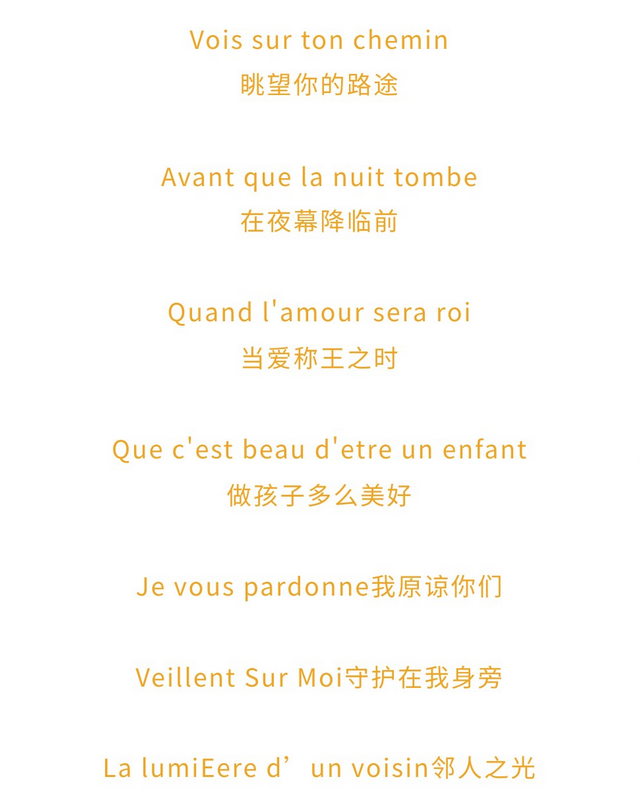 Vois sur ton chemin
眺望你的路途

Avant que la nuit tombe
在夜幕降临前

Quand l'amour sera roi
当爱称王之时

Que c'est beau d'etre un enfant
做孩子多么美好

Je vous pardonne我原谅你们

Veillent Sur Moi守护在我身旁

La lumiEere d’un voisin邻人之光